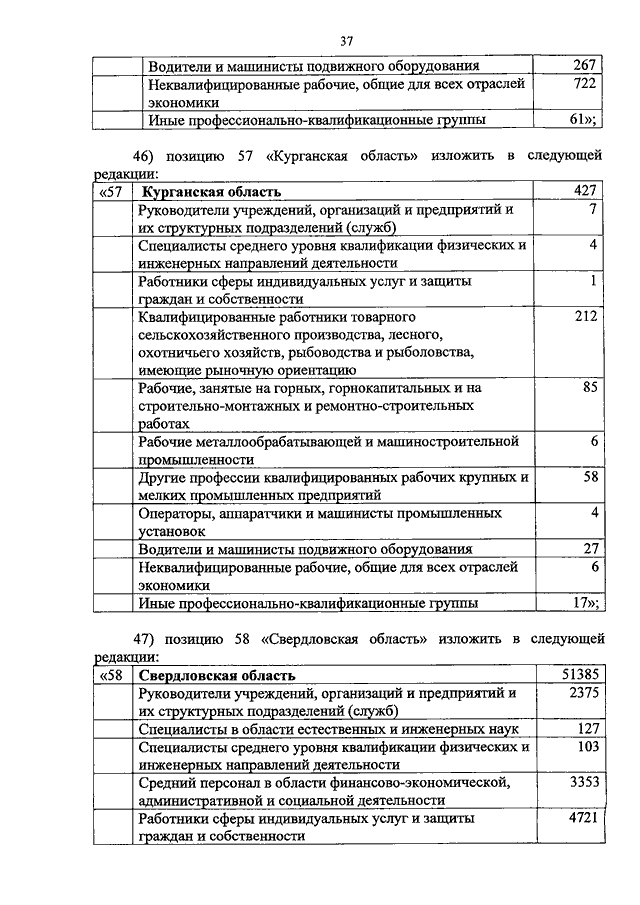 37

| | | |
|---|---|---|
| | Водители и машинисты подвижного оборудования | 267 |
| | Неквалифицированные рабочие, общие для всех отраслей экономики | 722 |
| | Иные профессионально-квалификационные группы | 61»; |

46) позицию 57 «Курганская область» изложить в следующей редакции:

| | | |
|---|---|---|
| «57 | **Курганская область** | 427 |
| | Руководители учреждений, организаций и предприятий и их структурных подразделений (служб) | 7 |
| | Специалисты среднего уровня квалификации физических и инженерных направлений деятельности | 4 |
| | Работники сферы индивидуальных услуг и защиты граждан и собственности | 1 |
| | Квалифицированные работники товарного сельскохозяйственного производства, лесного, охотничьего хозяйств, рыбоводства и рыболовства, имеющие рыночную ориентацию | 212 |
| | Рабочие, занятые на горных, горнокапитальных и на строительно-монтажных и ремонтно-строительных работах | 85 |
| | Рабочие металлообрабатывающей и машиностроительной промышленности | 6 |
| | Другие профессии квалифицированных рабочих крупных и мелких промышленных предприятий | 58 |
| | Операторы, аппаратчики и машинисты промышленных установок | 4 |
| | Водители и машинисты подвижного оборудования | 27 |
| | Неквалифицированные рабочие, общие для всех отраслей экономики | 6 |
| | Иные профессионально-квалификационные группы | 17»; |

47) позицию 58 «Свердловская область» изложить в следующей редакции:

| | | |
|---|---|---|
| «58 | **Свердловская область** | 51385 |
| | Руководители учреждений, организаций и предприятий и их структурных подразделений (служб) | 2375 |
| | Специалисты в области естественных и инженерных наук | 127 |
| | Специалисты среднего уровня квалификации физических и инженерных направлений деятельности | 103 |
| | Средний персонал в области финансово-экономической, административной и социальной деятельности | 3353 |
| | Работники сферы индивидуальных услуг и защиты граждан и собственности | 4721 |